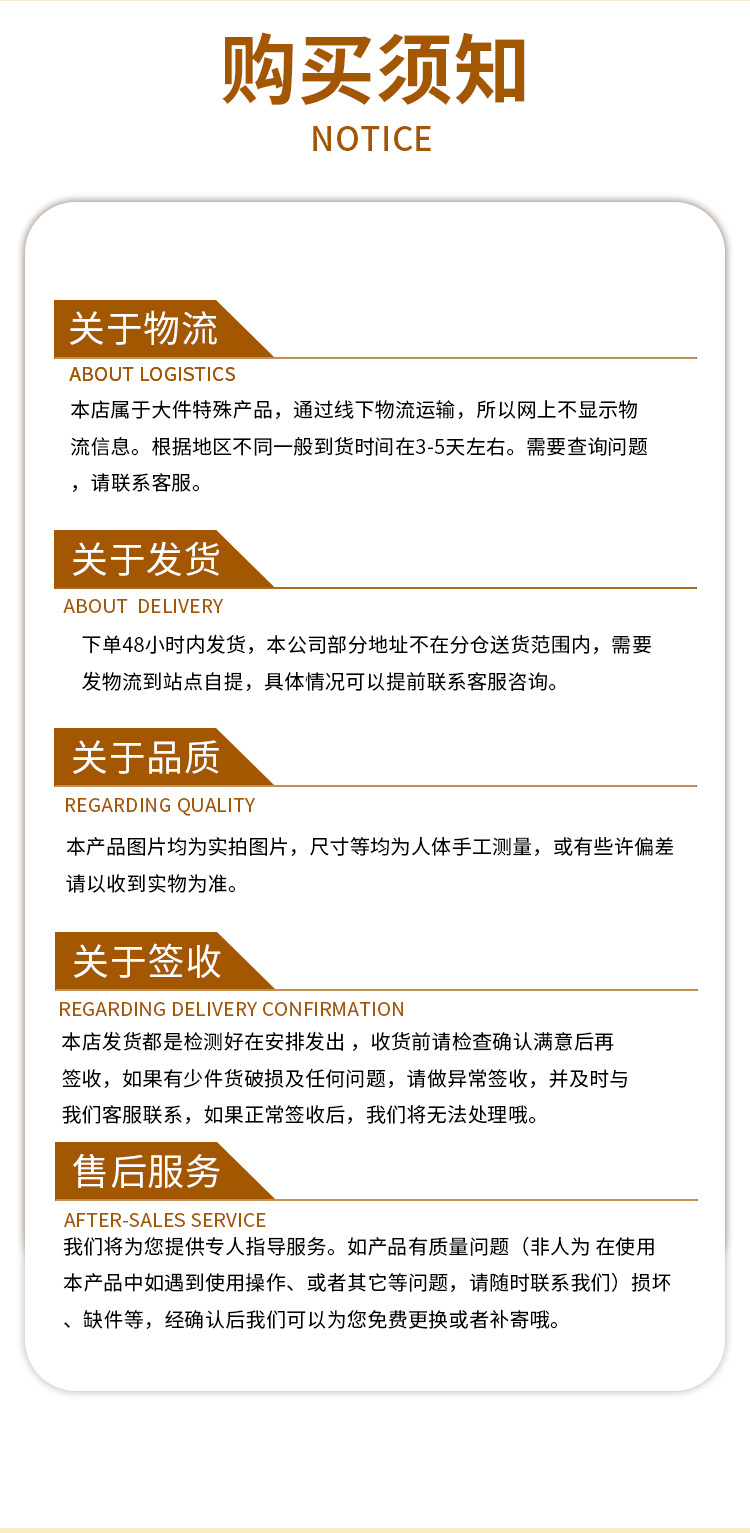 购买须知

NOTICE

关于物流

ABOUT LOGISTICS

本店属于大件特殊产品，通过线下物流运输，所以网上不显示物流信息。根据地区不同一般到货时间在3-5天左右。需要查询问题，请联系客服。

关于发货

ABOUT DELIVERY

下单48小时内发货，本公司部分地址不在分仓送货范围内，需要发物流到站点自提，具体情况可以提前联系客服咨询。

关于品质

REGARDING QUALITY

本产品图片均为实拍图片，尺寸等均为人体手工测量，或有些许偏差请以收到实物为准。

关于签收

REGARDING DELIVERY CONFIRMATION

本店发货都是检测好在安排发出，收货前请检查确认满意后再签收，如果有少件货破损及任何问题，请做异常签收，并及时与我们客服联系，如果正常签收后，我们将无法处理哦。

售后服务

AFTER-SALES SERVICE

我们将为您提供专人指导服务。如产品有质量问题（非人为 在使用本产品中如遇到使用操作、或者其它等问题，请随时联系我们）损坏、缺件等，经确认后我们可以为您免费更换或者补寄哦。